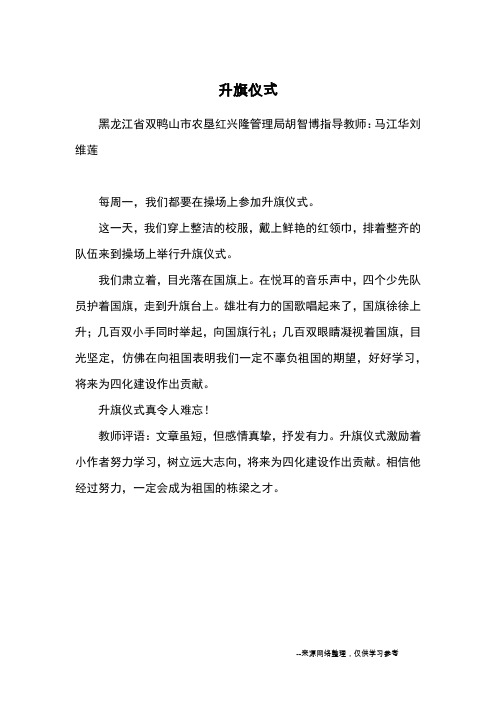 升旗仪式

黑龙江省双鸭山市农垦红兴隆管理局胡智博指导教师：马江华刘维莲

每周一，我们都要在操场上参加升旗仪式。

这一天，我们穿上整洁的校服，戴上鲜艳的红领巾，排着整齐的队伍来到操场上举行升旗仪式。

我们肃立着，目光落在国旗上。在悦耳的音乐声中，四个少先队员护着国旗，走到升旗台上。雄壮有力的国歌唱起来了，国旗徐徐上升；几百双小手同时举起，向国旗行礼；几百双眼睛凝视着国旗，目光坚定，仿佛在向祖国表明我们一定不辜负祖国的期望，好好学习，将来为四化建设作出贡献。

升旗仪式真令人难忘！

教师评语：文章虽短，但感情真挚，抒发有力。升旗仪式激励着小作者努力学习，树立远大志向，将来为四化建设作出贡献。相信他经过努力，一定会成为祖国的栋梁之才。

--来源网络整理，仅供学习参考